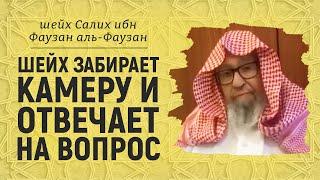 шейх Салих ибн Фаузан аль-Фаузан

ШЕЙХ ЗАБИРАЕТ КАМЕРУ И ОТВЕЧАЕТ НА ВОПРОС